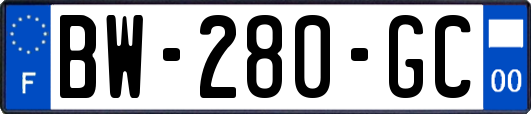 F

BW-280-GC

00